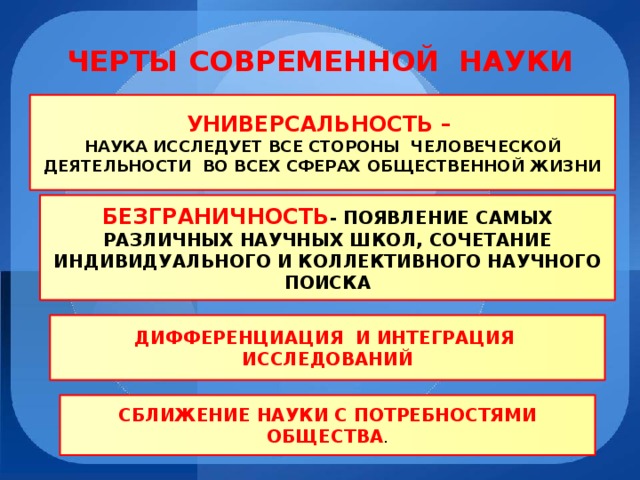 ЧЕРТЫ СОВРЕМЕННОЙ НАУКИ

УНИВЕРСАЛЬНОСТЬ –
НАУКА ИССЛЕДУЕТ ВСЕ СТОРОНЫ ЧЕЛОВЕЧЕСКОЙ ДЕЯТЕЛЬНОСТИ ВО ВСЕХ СФЕРАХ ОБЩЕСТВЕННОЙ ЖИЗНИ

БЕЗГРАНИЧНОСТЬ- ПОЯВЛЕНИЕ САМЫХ РАЗЛИЧНЫХ НАУЧНЫХ ШКОЛ, СОЧЕТАНИЕ ИНДИВИДУАЛЬНОГО И КОЛЛЕКТИВНОГО НАУЧНОГО ПОИСКА

ДИФФЕРЕНЦИАЦИЯ И ИНТЕГРАЦИЯ ИССЛЕДОВАНИЙ

СБЛИЖЕНИЕ НАУКИ С ПОТРЕБНОСТЯМИ ОБЩЕСТВА.